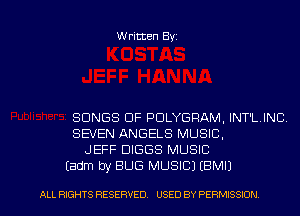 Written By:
KOSTAS
JEFF HANNA

Publishers: SONGS OF POLYGRAM, INT'L.INC.
SEVEN ANGELS MUSIC,
JEFF DIGGS MUSIC
(adm by BUG MUSIC) (BMI)

ALL RIGHTS RESERVED. USED BY PERMISSION.